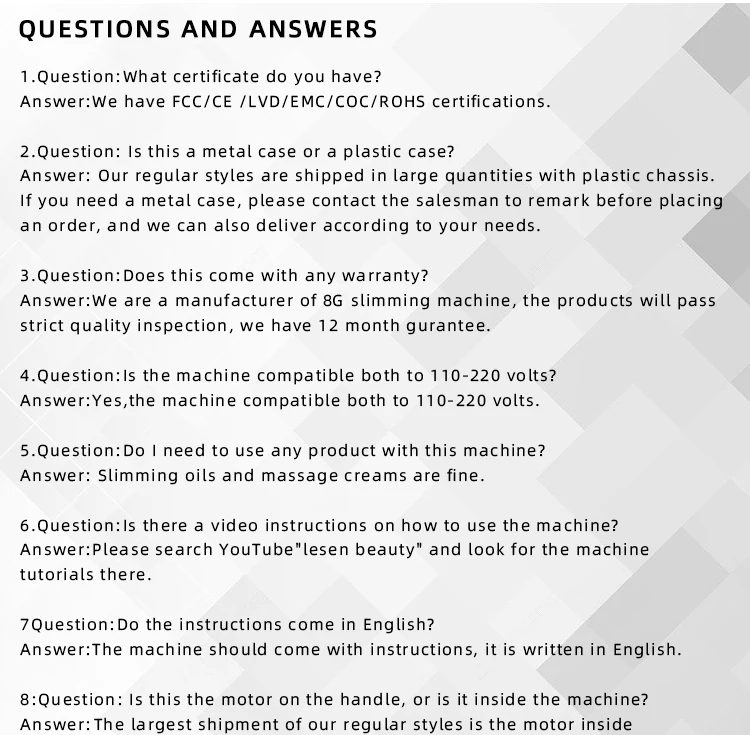 QUESTIONS AND ANSWERS

1.Question:What certificate do you have?
Answer:We have FCC/CE /LVD/EMC/COC/ROHS certifications.

2.Question: Is this a metal case or a plastic case?
Answer: Our regular styles are shipped in large quantities with plastic chassis. If you need a metal case, please contact the salesman to remark before placing an order, and we can also deliver according to your needs.

3.Question:Does this come with any warranty?
Answer:We are a manufacturer of 8G slimming machine, the products will pass strict quality inspection, we have 12 month gurantee.

4.Question:Is the machine compatible both to 110-220 volts?
Answer:Yes,the machine compatible both to 110-220 volts.

5.Question:Do I need to use any product with this machine?
Answer: Slimming oils and massage creams are fine.

6.Question:Is there a video instructions on how to use the machine?
Answer:Please search YouTube"lesen beauty" and look for the machine tutorials there.

7Question:Do the instructions come in English?
Answer:The machine should come with instructions, it is written in English.

8:Question: Is this the motor on the handle, or is it inside the machine?
Answer:The largest shipment of our regular styles is the motor inside